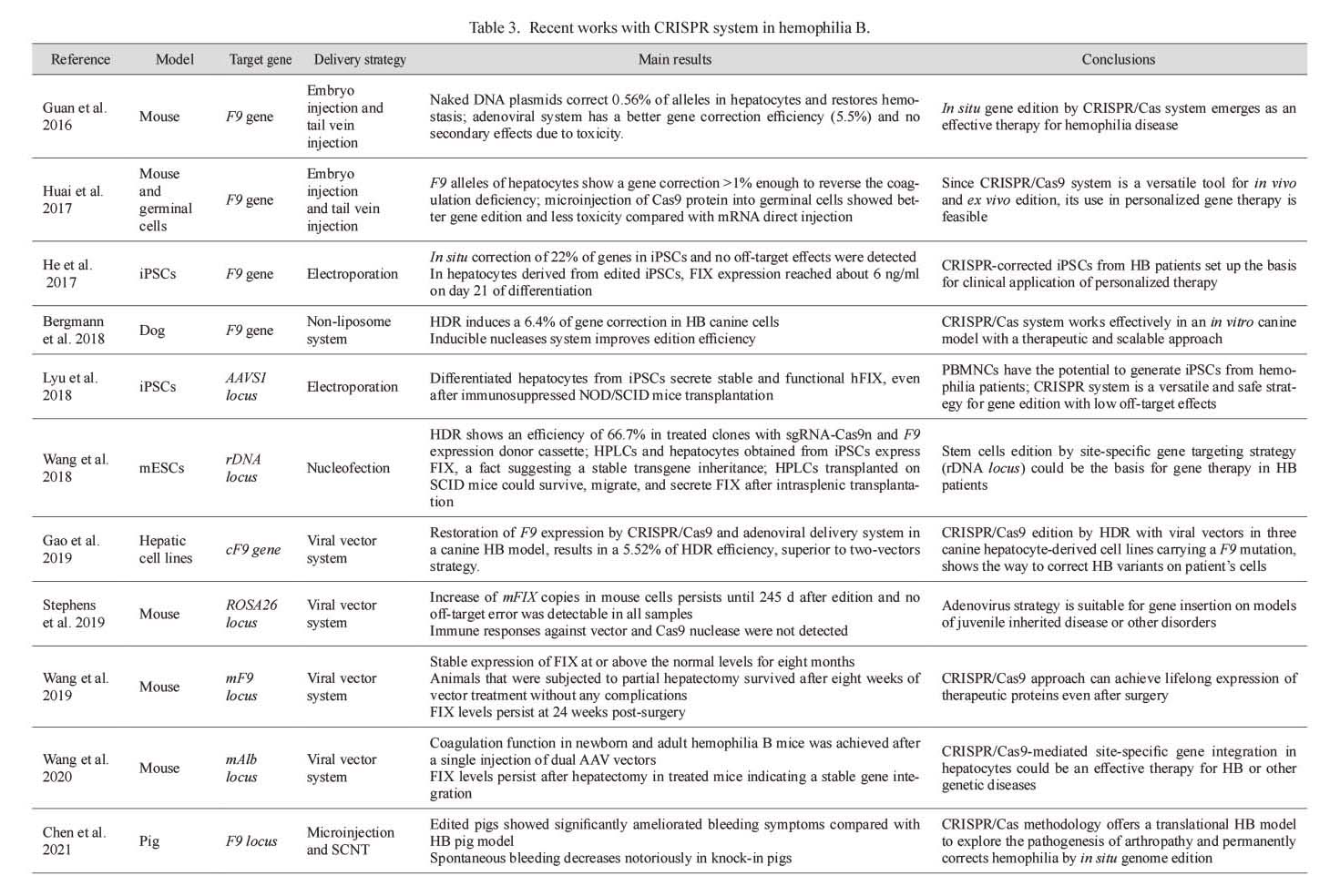 Table 3. Recent works with CRISPR system in hemophilia B.

| Reference | Model | Target gene | Delivery strategy | Main results | Conclusions |
|---|---|---|---|---|---|
| Guan et al. 2016 | Mouse | F9 gene | Embryo injection and tail vein injection | Naked DNA plasmids correct 0.56% of alleles in hepatocytes and restores hemostasis; adenoviral system has a better gene correction efficiency (5.5%) and no secondary effects due to toxicity. | In situ gene edition by CRISPR/Cas system emerges as an effective therapy for hemophilia disease |
| Huai et al. 2017 | Mouse and germinal cells | F9 gene | Embryo injection and tail vein injection | F9 alleles of hepatocytes show a gene correction >1% enough to reverse the coagulation deficiency; microinjection of Cas9 protein into germinal cells showed better gene edition and less toxicity compared with mRNA direct injection | Since CRISPR/Cas9 system is a versatile tool for in vivo and ex vivo edition, its use in personalized gene therapy is feasible |
| He et al. 2017 | iPSCs | F9 gene | Electroporation | In situ correction of 22% of genes in iPSCs and no off-target effects were detected In hepatocytes derived from edited iPSCs, FIX expression reached about 6 ng/ml on day 21 of differentiation | CRISPR-corrected iPSCs from HB patients set up the basis for clinical application of personalized therapy |
| Bergmann et al. 2018 | Dog | F9 gene | Non-liposome system | HDR induces a 6.4% of gene correction in HB canine cells Inducible nucleases system improves edition efficiency | CRISPR/Cas system works effectively in an in vitro canine model with a therapeutic and scalable approach |
| Lyu et al. 2018 | iPSCs | AAVS1 locus | Electroporation | Differentiated hepatocytes from iPSCs secrete stable and functional hFIX, even after immunosuppressed NOD/SCID mice transplantation | PBMNCs have the potential to generate iPSCs from hemophilia patients; CRISPR system is a versatile and safe strategy for gene edition with low off-target effects |
| Wang et al. 2018 | mESCs | rDNA locus | Nucleofection | HDR shows an efficiency of 66.7% in treated clones with sgRNA-Cas9n and F9 expression donor cassette; HPLCs and hepatocytes obtained from iPSCs express FIX, a fact suggesting a stable transgene inheritance; HPLCs transplanted on SCID mice could survive, migrate, and secrete FIX after intrasplenic transplantation | Stem cells edition by site-specific gene targeting strategy (rDNA locus) could be the basis for gene therapy in HB patients |
| Gao et al. 2019 | Hepatic cell lines | cF9 gene | Viral vector system | Restoration of F9 expression by CRISPR/Cas9 and adenoviral delivery system in a canine HB model, results in a 5.52% of HDR efficiency, superior to two-vectors strategy. | CRISPR/Cas9 edition by HDR with viral vectors in three canine hepatocyte-derived cell lines carrying a F9 mutation, shows the way to correct HB variants on patient's cells |
| Stephens et al. 2019 | Mouse | ROSA26 locus | Viral vector system | Increase of mFIX copies in mouse cells persists until 245 d after edition and no off-target error was detectable in all samples Immune responses against vector and Cas9 nuclease were not detected | Adenovirus strategy is suitable for gene insertion on models of juvenile inherited disease or other disorders |
| Wang et al. 2019 | Mouse | mF9 locus | Viral vector system | Stable expression of FIX at or above the normal levels for eight months Animals that were subjected to partial hepatectomy survived after eight weeks of vector treatment without any complications FIX levels persist at 24 weeks post-surgery | CRISPR/Cas9 approach can achieve lifelong expression of therapeutic proteins even after surgery |
| Wang et al. 2020 | Mouse | mAlb locus | Viral vector system | Coagulation function in newborn and adult hemophilia B mice was achieved after a single injection of dual AAV vectors FIX levels persist after hepatectomy in treated mice indicating a stable gene integration | CRISPR/Cas9-mediated site-specific gene integration in hepatocytes could be an effective therapy for HB or other genetic diseases |
| Chen et al. 2021 | Pig | F9 locus | Microinjection and SCNT | Edited pigs showed significantly ameliorated bleeding symptoms compared with HB pig model Spontaneous bleeding decreases notoriously in knock-in pigs | CRISPR/Cas methodology offers a translational HB model to explore the pathogenesis of arthropathy and permanently corrects hemophilia by in situ genome edition |